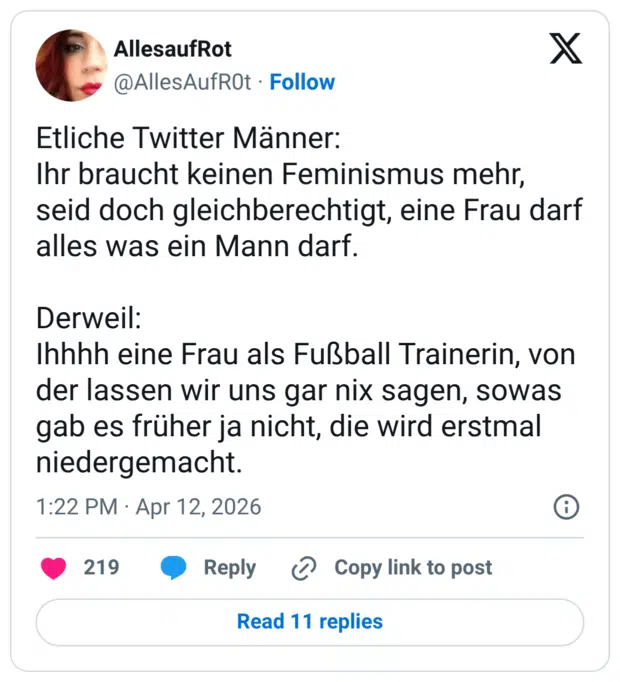 AllesaufRot
@AllesAufR0t · Follow

Etliche Twitter Männer:
Ihr braucht keinen Feminismus mehr, seid doch gleichberechtigt, eine Frau darf alles was ein Mann darf.

Derweil:
Ihhhh eine Frau als Fußball Trainerin, von der lassen wir uns gar nix sagen, sowas gab es früher ja nicht, die wird erstmal niedergemacht.

1:22 PM · Apr 12, 2026

219 Reply Copy link to post

Read 11 replies